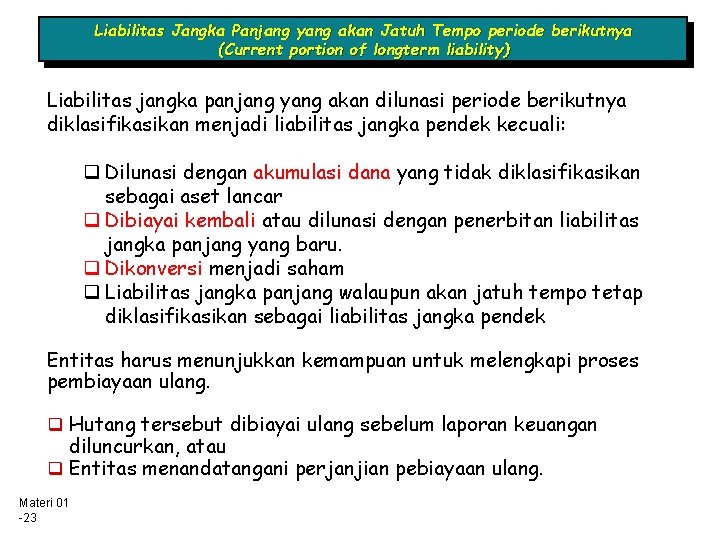 Liabilitas Jangka Panjang yang akan Jatuh Tempo periode berikutnya
(Current portion of longterm liability)

Liabilitas jangka panjang yang akan dilunasi periode berikutnya diklasifikasikan menjadi liabilitas jangka pendek kecuali:

❑ Dilunasi dengan akumulasi dana yang tidak diklasifikasikan sebagai aset lancar
❑ Dibiayai kembali atau dilunasi dengan penerbitan liabilitas jangka panjang yang baru.
❑ Dikonversi menjadi saham
❑ Liabilitas jangka panjang walaupun akan jatuh tempo tetap diklasifikasikan sebagai liabilitas jangka pendek

Entitas harus menunjukkan kemampuan untuk melengkapi proses pembiayaan ulang.

❑ Hutang tersebut dibiayai ulang sebelum laporan keuangan diluncurkan, atau
❑ Entitas menandatangani perjanjian pebiayaan ulang.

Materi 01
-23